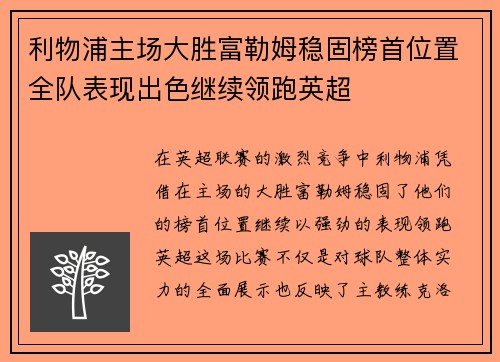 利物浦主场大胜富勒姆稳固榜首位置全队表现出色继续领跑英超

在英超联赛的激烈竞争中利物浦凭借在主场的大胜富勒姆稳固了他们的榜首位置继续以强劲的表现领跑英超这场比赛不仅是对球队整体实力的全面展示也反映了主教练克洛